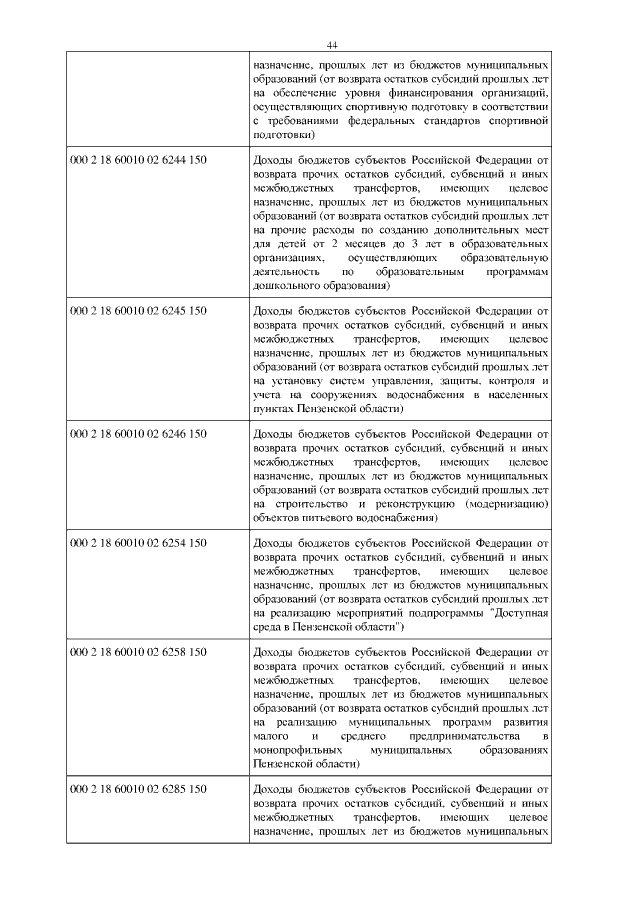 44

|  |  |
|---|---|
|  | назначение, прошлых лет из бюджетов муниципальных образований (от возврата остатков субсидий прошлых лет на обеспечение уровня финансирования организаций, осуществляющих спортивную подготовку в соответствии с требованиями федеральных стандартов спортивной подготовки) |
| 000 2 18 60010 02 6244 150 | Доходы бюджетов субъектов Российской Федерации от возврата прочих остатков субсидий, субвенций и иных межбюджетных трансфертов, имеющих целевое назначение, прошлых лет из бюджетов муниципальных образований (от возврата остатков субсидий прошлых лет на прочие расходы по созданию дополнительных мест для детей от 2 месяцев до 3 лет в образовательных организациях, осуществляющих образовательную деятельность по образовательным программам дошкольного образования) |
| 000 2 18 60010 02 6245 150 | Доходы бюджетов субъектов Российской Федерации от возврата прочих остатков субсидий, субвенций и иных межбюджетных трансфертов, имеющих целевое назначение, прошлых лет из бюджетов муниципальных образований (от возврата остатков субсидий прошлых лет на установку систем управления, защиты, контроля и учета на сооружениях водоснабжения в населенных пунктах Пензенской области) |
| 000 2 18 60010 02 6246 150 | Доходы бюджетов субъектов Российской Федерации от возврата прочих остатков субсидий, субвенций и иных межбюджетных трансфертов, имеющих целевое назначение, прошлых лет из бюджетов муниципальных образований (от возврата остатков субсидий прошлых лет на строительство и реконструкцию (модернизацию) объектов питьевого водоснабжения) |
| 000 2 18 60010 02 6254 150 | Доходы бюджетов субъектов Российской Федерации от возврата прочих остатков субсидий, субвенций и иных межбюджетных трансфертов, имеющих целевое назначение, прошлых лет из бюджетов муниципальных образований (от возврата остатков субсидий прошлых лет на реализацию мероприятий подпрограммы "Доступная среда в Пензенской области") |
| 000 2 18 60010 02 6258 150 | Доходы бюджетов субъектов Российской Федерации от возврата прочих остатков субсидий, субвенций и иных межбюджетных трансфертов, имеющих целевое назначение, прошлых лет из бюджетов муниципальных образований (от возврата остатков субсидий прошлых лет на реализацию муниципальных программ развития малого и среднего предпринимательства в монопрофильных муниципальных образованиях Пензенской области) |
| 000 2 18 60010 02 6285 150 | Доходы бюджетов субъектов Российской Федерации от возврата прочих остатков субсидий, субвенций и иных межбюджетных трансфертов, имеющих целевое назначение, прошлых лет из бюджетов муниципальных |